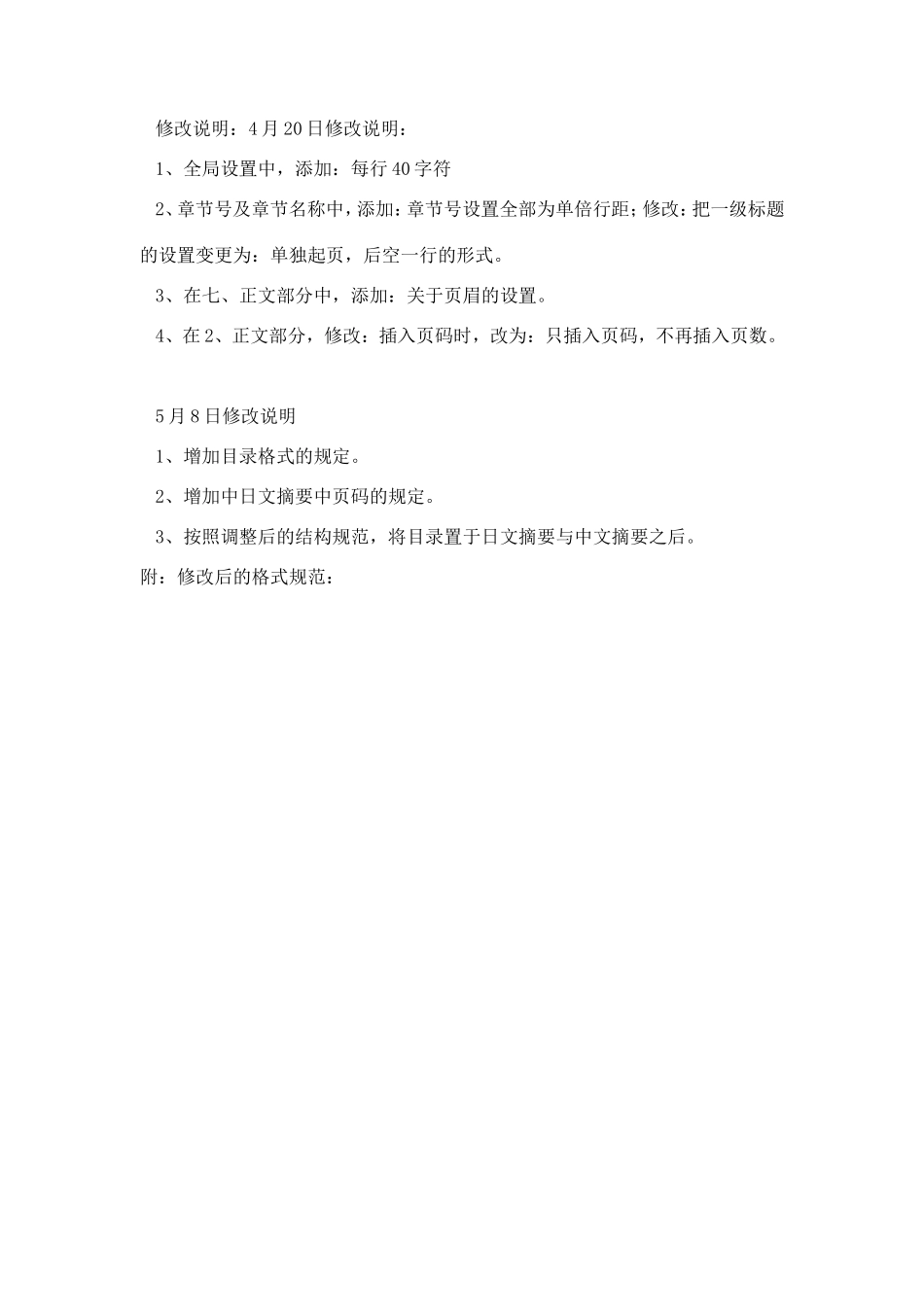 修改说明：4月20日修改说明：

1、全局设置中，添加：每行40字符

2、章节号及章节名称中，添加：章节号设置全部为单倍行距；修改：把一级标题的设置变更为：单独起页，后空一行的形式。

3、在七、正文部分中，添加：关于页眉的设置。

4、在2、正文部分，修改：插入页码时，改为：只插入页码，不再插入页数。

5月8日修改说明

1、增加目录格式的规定。

2、增加中日文摘要中页码的规定。

3、按照调整后的结构规范，将目录置于日文摘要与中文摘要之后。

附：修改后的格式规范：